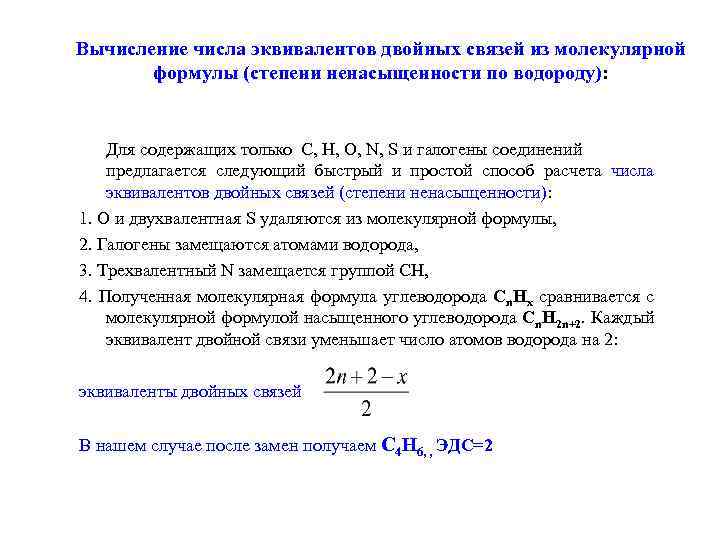 Вычисление числа эквивалентов двойных связей из молекулярной формулы (степени ненасыщенности по водороду):

Для содержащих только C, H, O, N, S и галогены соединений предлагается следующий быстрый и простой способ расчета числа эквивалентов двойных связей (степени ненасыщенности):

1. O и двухвалентная S удаляются из молекулярной формулы,

2. Галогены замещаются атомами водорода,

3. Трехвалентный N замещается группой CH,

4. Полученная молекулярная формула углеводорода $C_nH_x$ сравнивается с молекулярной формулой насыщенного углеводорода $C_nH_{2n+2}$. Каждый эквивалент двойной связи уменьшает число атомов водорода на 2:

эквиваленты двойных связей $\frac{2n+2-x}{2}$

В нашем случае после замен получаем $C_4H_6$,, ЭДС=2